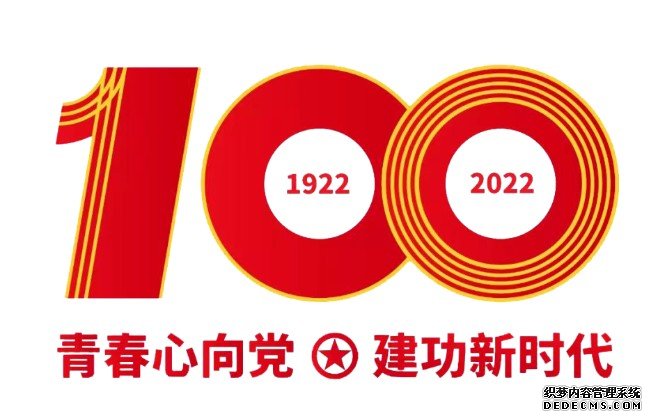 100

1922

2022

青春心向党 建功新时代

织梦内容管理系统
DEDECMS.COM